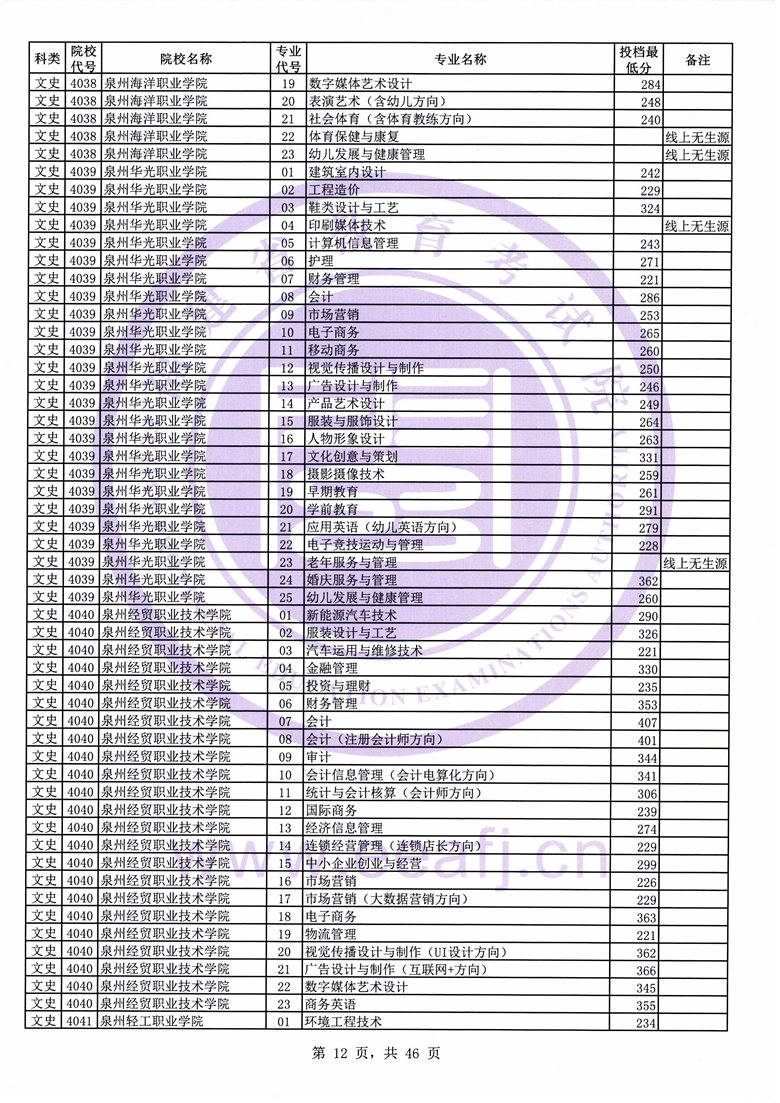 | 科类 | 院校代号 | 院校名称 | 专业代号 | 专业名称 | 投档最低分 | 备注 |
|---|---|---|---|---|---|---|
| 文史 | 4038 | 泉州海洋职业学院 | 19 | 数字媒体艺术设计 | 284 | |
| 文史 | 4038 | 泉州海洋职业学院 | 20 | 表演艺术（含幼儿方向） | 248 | |
| 文史 | 4038 | 泉州海洋职业学院 | 21 | 社会体育（含体育教练方向） | 240 | |
| 文史 | 4038 | 泉州海洋职业学院 | 22 | 体育保健与康复 | | 线上无生源 |
| 文史 | 4038 | 泉州海洋职业学院 | 23 | 幼儿发展与健康管理 | | 线上无生源 |
| 文史 | 4039 | 泉州华光职业学院 | 01 | 建筑室内设计 | 242 | |
| 文史 | 4039 | 泉州华光职业学院 | 02 | 工程造价 | 229 | |
| 文史 | 4039 | 泉州华光职业学院 | 03 | 鞋类设计与工艺 | 324 | |
| 文史 | 4039 | 泉州华光职业学院 | 04 | 印刷媒体技术 | | 线上无生源 |
| 文史 | 4039 | 泉州华光职业学院 | 05 | 计算机信息管理 | 243 | |
| 文史 | 4039 | 泉州华光职业学院 | 06 | 护理 | 271 | |
| 文史 | 4039 | 泉州华光职业学院 | 07 | 财务管理 | 221 | |
| 文史 | 4039 | 泉州华光职业学院 | 08 | 会计 | 286 | |
| 文史 | 4039 | 泉州华光职业学院 | 09 | 市场营销 | 253 | |
| 文史 | 4039 | 泉州华光职业学院 | 10 | 电子商务 | 265 | |
| 文史 | 4039 | 泉州华光职业学院 | 11 | 移动商务 | 260 | |
| 文史 | 4039 | 泉州华光职业学院 | 12 | 视觉传播设计与制作 | 250 | |
| 文史 | 4039 | 泉州华光职业学院 | 13 | 广告设计与制作 | 246 | |
| 文史 | 4039 | 泉州华光职业学院 | 14 | 产品艺术设计 | 249 | |
| 文史 | 4039 | 泉州华光职业学院 | 15 | 服装与服饰设计 | 264 | |
| 文史 | 4039 | 泉州华光职业学院 | 16 | 人物形象设计 | 263 | |
| 文史 | 4039 | 泉州华光职业学院 | 17 | 文化创意与策划 | 331 | |
| 文史 | 4039 | 泉州华光职业学院 | 18 | 摄影摄像技术 | 259 | |
| 文史 | 4039 | 泉州华光职业学院 | 19 | 早期教育 | 261 | |
| 文史 | 4039 | 泉州华光职业学院 | 20 | 学前教育 | 291 | |
| 文史 | 4039 | 泉州华光职业学院 | 21 | 应用英语（幼儿英语方向） | 279 | |
| 文史 | 4039 | 泉州华光职业学院 | 22 | 电子竞技运动与管理 | 228 | |
| 文史 | 4039 | 泉州华光职业学院 | 23 | 老年服务与管理 | | 线上无生源 |
| 文史 | 4039 | 泉州华光职业学院 | 24 | 婚庆服务与管理 | 362 | |
| 文史 | 4039 | 泉州华光职业学院 | 25 | 幼儿发展与健康管理 | 260 | |
| 文史 | 4040 | 泉州经贸职业技术学院 | 01 | 新能源汽车技术 | 290 | |
| 文史 | 4040 | 泉州经贸职业技术学院 | 02 | 服装设计与工艺 | 326 | |
| 文史 | 4040 | 泉州经贸职业技术学院 | 03 | 汽车运用与维修技术 | 221 | |
| 文史 | 4040 | 泉州经贸职业技术学院 | 04 | 金融管理 | 330 | |
| 文史 | 4040 | 泉州经贸职业技术学院 | 05 | 投资与理财 | 235 | |
| 文史 | 4040 | 泉州经贸职业技术学院 | 06 | 财务管理 | 353 | |
| 文史 | 4040 | 泉州经贸职业技术学院 | 07 | 会计 | 407 | |
| 文史 | 4040 | 泉州经贸职业技术学院 | 08 | 会计（注册会计师方向） | 401 | |
| 文史 | 4040 | 泉州经贸职业技术学院 | 09 | 审计 | 344 | |
| 文史 | 4040 | 泉州经贸职业技术学院 | 10 | 会计信息管理（会计电算化方向） | 341 | |
| 文史 | 4040 | 泉州经贸职业技术学院 | 11 | 统计与会计核算（会计师方向） | 306 | |
| 文史 | 4040 | 泉州经贸职业技术学院 | 12 | 国际商务 | 239 | |
| 文史 | 4040 | 泉州经贸职业技术学院 | 13 | 经济信息管理 | 274 | |
| 文史 | 4040 | 泉州经贸职业技术学院 | 14 | 连锁经营管理（连锁店长方向） | 229 | |
| 文史 | 4040 | 泉州经贸职业技术学院 | 15 | 中小企业创业与经营 | 299 | |
| 文史 | 4040 | 泉州经贸职业技术学院 | 16 | 市场营销 | 226 | |
| 文史 | 4040 | 泉州经贸职业技术学院 | 17 | 市场营销（大数据营销方向） | 229 | |
| 文史 | 4040 | 泉州经贸职业技术学院 | 18 | 电子商务 | 363 | |
| 文史 | 4040 | 泉州经贸职业技术学院 | 19 | 物流管理 | 221 | |
| 文史 | 4040 | 泉州经贸职业技术学院 | 20 | 视觉传播设计与制作（UI设计方向） | 362 | |
| 文史 | 4040 | 泉州经贸职业技术学院 | 21 | 广告设计与制作（互联网+方向） | 366 | |
| 文史 | 4040 | 泉州经贸职业技术学院 | 22 | 数字媒体艺术设计 | 345 | |
| 文史 | 4040 | 泉州经贸职业技术学院 | 23 | 商务英语 | 355 | |
| 文史 | 4041 | 泉州轻工职业学院 | 01 | 环境工程技术 | 234 | |

第 12 页，共 46 页